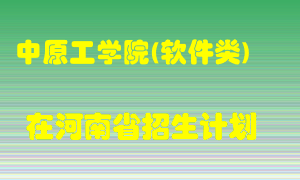 中原工学院(软件类)

在河南省招生计划